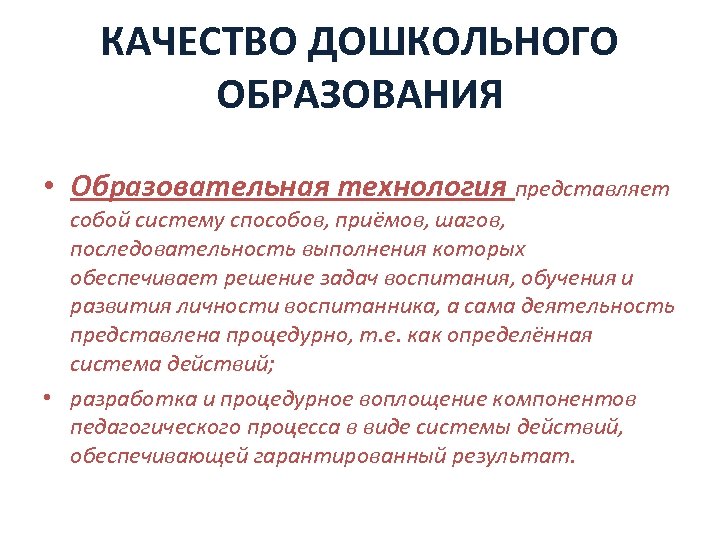 КАЧЕСТВО ДОШКОЛЬНОГО ОБРАЗОВАНИЯ

• Образовательная технология представляет собой систему способов, приёмов, шагов, последовательность выполнения которых обеспечивает решение задач воспитания, обучения и развития личности воспитанника, а сама деятельность представлена процедурно, т.е. как определённая система действий;

• разработка и процедурное воплощение компонентов педагогического процесса в виде системы действий, обеспечивающей гарантированный результат.